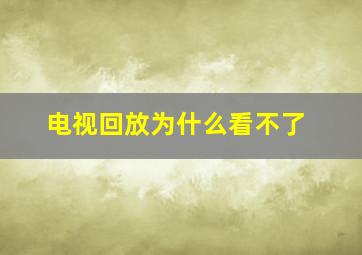 电视回放为什么看不了